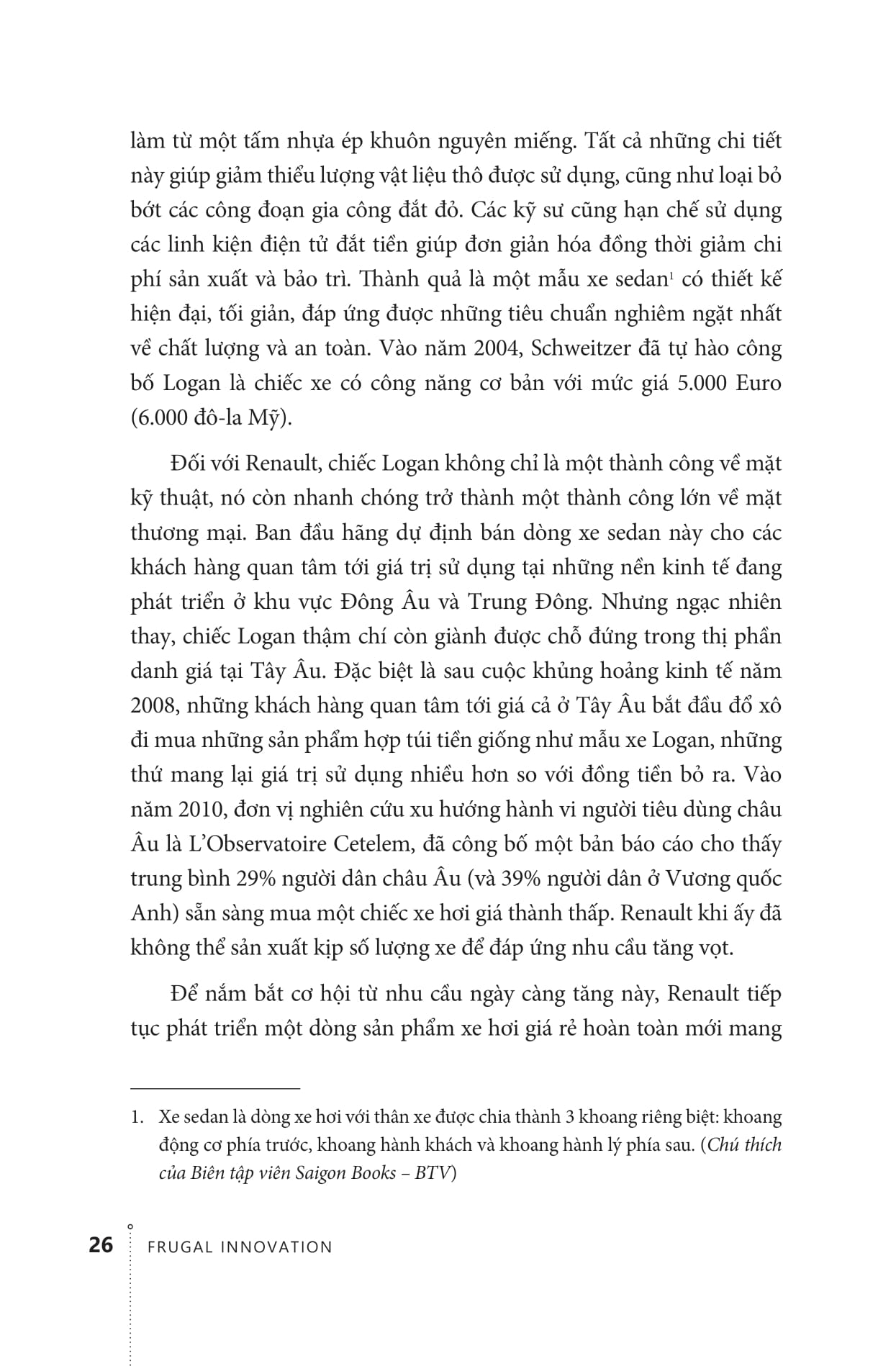 làm từ một tấm nhựa ép khuôn nguyên miếng. Tất cả những chi tiết này giúp giảm thiểu lượng vật liệu thô được sử dụng, cũng như loại bỏ bớt các công đoạn gia công đắt đỏ. Các kỹ sư cũng hạn chế sử dụng các linh kiện điện tử đắt tiền giúp đơn giản hóa đồng thời giảm chi phí sản xuất và bảo trì. Thành quả là một mẫu xe sedan$^1$ có thiết kế hiện đại, tối giản, đáp ứng được những tiêu chuẩn nghiêm ngặt nhất về chất lượng và an toàn. Vào năm 2004, Schweitzer đã tự hào công bố Logan là chiếc xe có công năng cơ bản với mức giá 5.000 Euro (6.000 đô-la Mỹ).

Đối với Renault, chiếc Logan không chỉ là một thành công về mặt kỹ thuật, nó còn nhanh chóng trở thành một thành công lớn về mặt thương mại. Ban đầu hãng dự định bán dòng xe sedan này cho các khách hàng quan tâm tới giá trị sử dụng tại những nền kinh tế đang phát triển ở khu vực Đông Âu và Trung Đông. Nhưng ngạc nhiên thay, chiếc Logan thậm chí còn giành được chỗ đứng trong thị phần danh giá tại Tây Âu. Đặc biệt là sau cuộc khủng hoảng kinh tế năm 2008, những khách hàng quan tâm tới giá cả ở Tây Âu bắt đầu đổ xô đi mua những sản phẩm hợp túi tiền giống như mẫu xe Logan, những thứ mang lại giá trị sử dụng nhiều hơn so với đồng tiền bỏ ra. Vào năm 2010, đơn vị nghiên cứu xu hướng hành vi người tiêu dùng châu Âu là L'Observatoire Cetelem, đã công bố một bản báo cáo cho thấy trung bình 29% người dân châu Âu (và 39% người dân ở Vương quốc Anh) sẵn sàng mua một chiếc xe hơi giá thành thấp. Renault khi ấy đã không thể sản xuất kịp số lượng xe để đáp ứng nhu cầu tăng vọt.

Để nắm bắt cơ hội từ nhu cầu ngày càng tăng này, Renault tiếp tục phát triển một dòng sản phẩm xe hơi giá rẻ hoàn toàn mới mang

1. Xe sedan là dòng xe hơi với thân xe được chia thành 3 khoang riêng biệt: khoang động cơ phía trước, khoang hành khách và khoang hành lý phía sau. (Chú thích của Biên tập viên Saigon Books – BTV)

26 FRUGAL INNOVATION